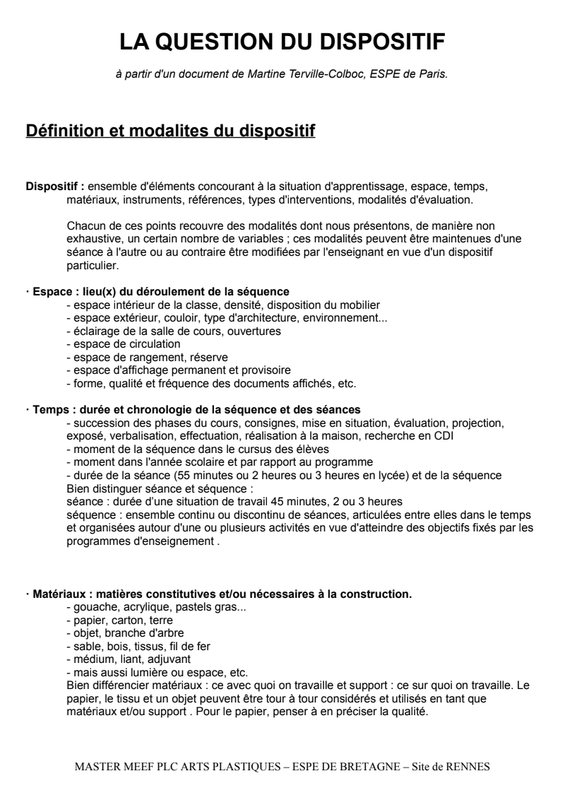 LA QUESTION DU DISPOSITIF

à partir d'un document de Martine Terville-Colboc, ESPE de Paris.

Définition et modalites du dispositif

Dispositif : ensemble d'éléments concourant à la situation d'apprentissage, espace, temps, matériaux, instruments, références, types d'interventions, modalités d'évaluation.

Chacun de ces points recouvre des modalités dont nous présentons, de manière non exhaustive, un certain nombre de variables ; ces modalités peuvent être maintenues d'une séance à l'autre ou au contraire être modifiées par l'enseignant en vue d'un dispositif particulier.

· Espace : lieu(x) du déroulement de la séquence
- espace intérieur de la classe, densité, disposition du mobilier
- espace extérieur, couloir, type d'architecture, environnement...
- éclairage de la salle de cours, ouvertures
- espace de circulation
- espace de rangement, réserve
- espace d'affichage permanent et provisoire
- forme, qualité et fréquence des documents affichés, etc.

· Temps : durée et chronologie de la séquence et des séances
- succession des phases du cours, consignes, mise en situation, évaluation, projection, exposé, verbalisation, effectuation, réalisation à la maison, recherche en CDI
- moment de la séquence dans le cursus des élèves
- moment dans l'année scolaire et par rapport au programme
- durée de la séance (55 minutes ou 2 heures ou 3 heures en lycée) et de la séquence
Bien distinguer séance et séquence :
séance : durée d'une situation de travail 45 minutes, 2 ou 3 heures
séquence : ensemble continu ou discontinu de séances, articulées entre elles dans le temps et organisées autour d'une ou plusieurs activités en vue d'atteindre des objectifs fixés par les programmes d'enseignement .

· Matériaux : matières constitutives et/ou nécessaires à la construction.
- gouache, acrylique, pastels gras...
- papier, carton, terre
- objet, branche d'arbre
- sable, bois, tissus, fil de fer
- médium, liant, adjuvant
- mais aussi lumière ou espace, etc.
Bien différencier matériaux : ce avec quoi on travaille et support : ce sur quoi on travaille. Le papier, le tissu et un objet peuvent être tour à tour considérés et utilisés en tant que matériaux et/ou support . Pour le papier, penser à en préciser la qualité.

MASTER MEEF PLC ARTS PLASTIQUES – ESPE DE BRETAGNE – Site de RENNES